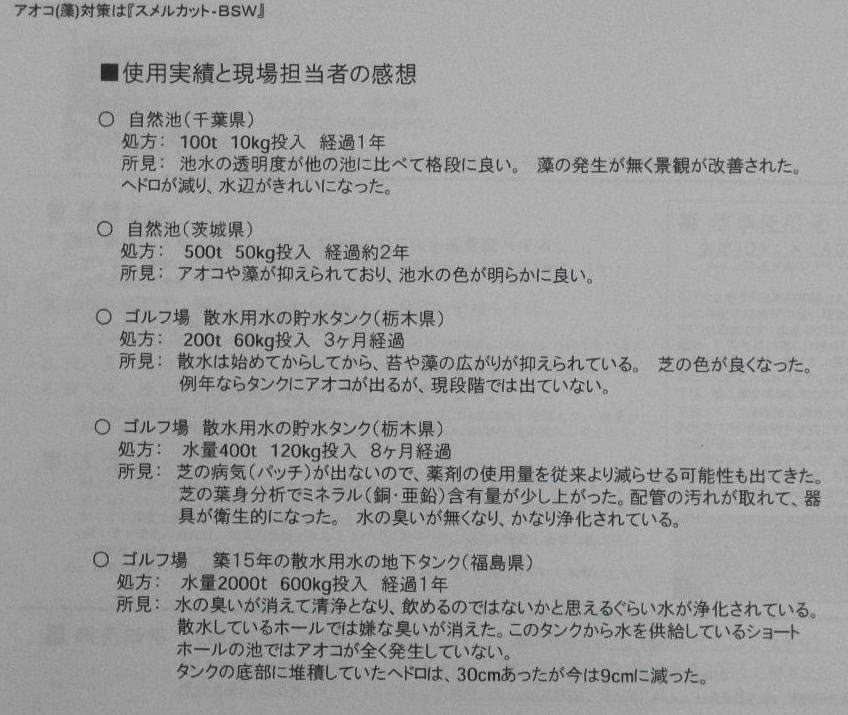 アオコ(藻)対策は『スメルカット-BSW』

■使用実績と現場担当者の感想

○ 自然池(千葉県)
処方: 100t 10kg投入 経過1年
所見: 池水の透明度が他の池に比べて格段に良い。 藻の発生が無く景観が改善された。ヘドロが減り、水辺がきれいになった。

○ 自然池(茨城県)
処方: 500t 50kg投入 経過約2年
所見: アオコや藻が抑えられており、池水の色が明らかに良い。

○ ゴルフ場 散水用水の貯水タンク(栃木県)
処方: 200t 60kg投入 3ヶ月経過
所見: 散水は始めてからしてから、苔や藻の広がりが抑えられている。 芝の色が良くなった。例年ならタンクにアオコが出るが、現段階では出ていない。

○ ゴルフ場 散水用水の貯水タンク(栃木県)
処方: 水量400t 120kg投入 8ヶ月経過
所見: 芝の病気(パッチ)が出ないので、薬剤の使用量を従来より減らせる可能性も出てきた。芝の葉身分析でミネラル(銅・亜鉛)含有量が少し上がった。配管の汚れが取れて、器具が衛生的になった。 水の臭いが無くなり、かなり浄化されている。

○ ゴルフ場 築15年の散水用水の地下タンク(福島県)
処方: 水量2000t 600kg投入 経過1年
所見: 水の臭いが消えて清浄となり、飲めるのではないかと思えるぐらい水が浄化されている。散水しているホールでは嫌な臭いが消えた。このタンクから水を供給しているショートホールの池ではアオコが全く発生していない。
タンクの底部に堆積していたヘドロは、30cmあったが今は9cmに減った。